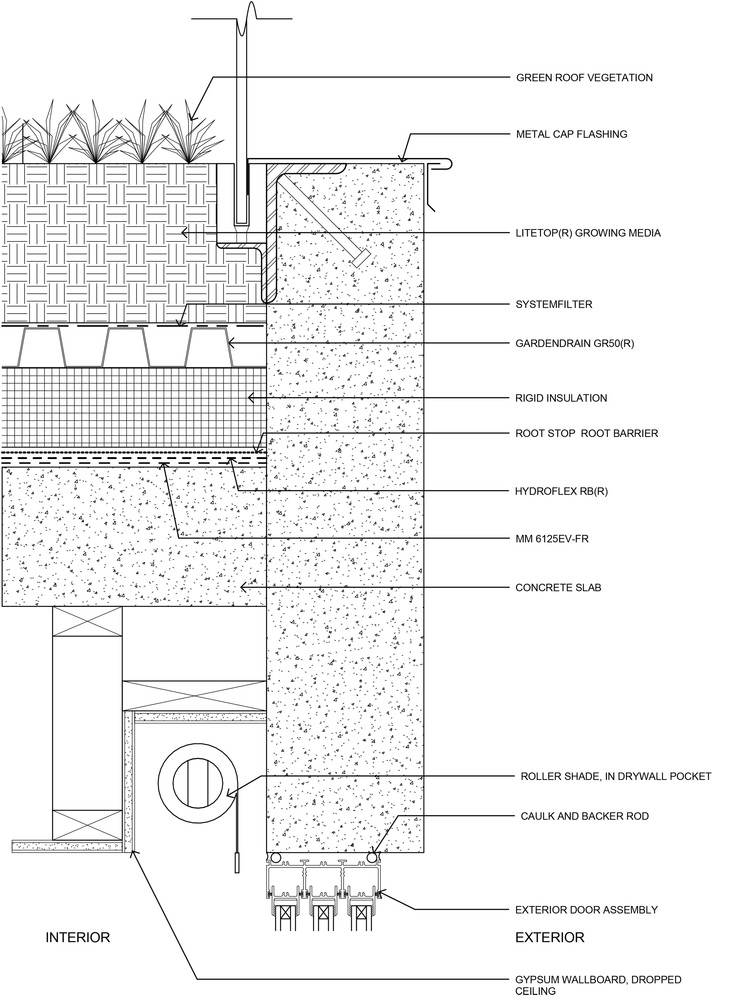 GREEN ROOF VEGETATION

METAL CAP FLASHING

LITETOP(R) GROWING MEDIA

SYSTEMFILTER

GARDENDRAIN GR50(R)

RIGID INSULATION

ROOT STOP ROOT BARRIER

HYDROFLEX RB(R)

MM 6125EV-FR

CONCRETE SLAB

ROLLER SHADE, IN DRYWALL POCKET

CAULK AND BACKER ROD

EXTERIOR DOOR ASSEMBLY

INTERIOR

EXTERIOR

GYPSUM WALLBOARD, DROPPED CEILING